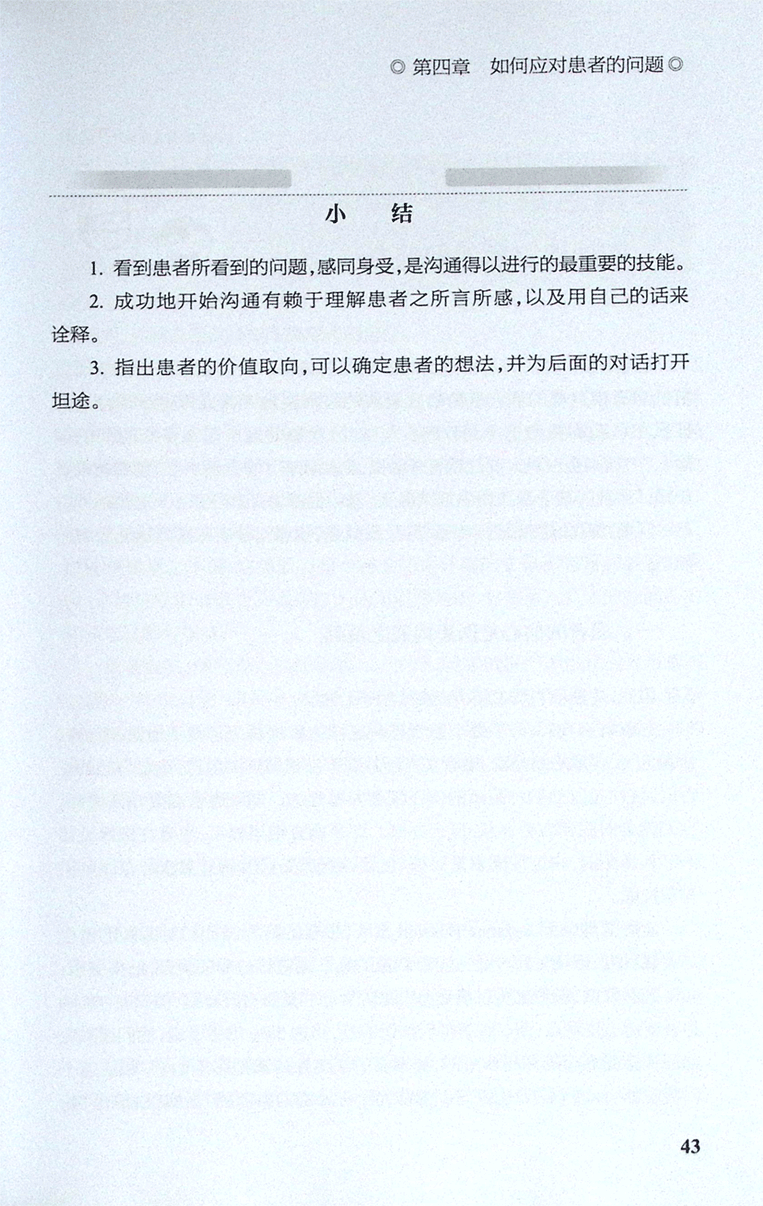 ◎ 第四章　如何应对患者的问题 ◎

小　结

1. 看到患者所看到的问题，感同身受，是沟通得以进行的最重要的技能。

2. 成功地开始沟通有赖于理解患者之所言所感，以及用自己的话来诠释。

3. 指出患者的价值取向，可以确定患者的想法，并为后面的对话打开坦途。

43